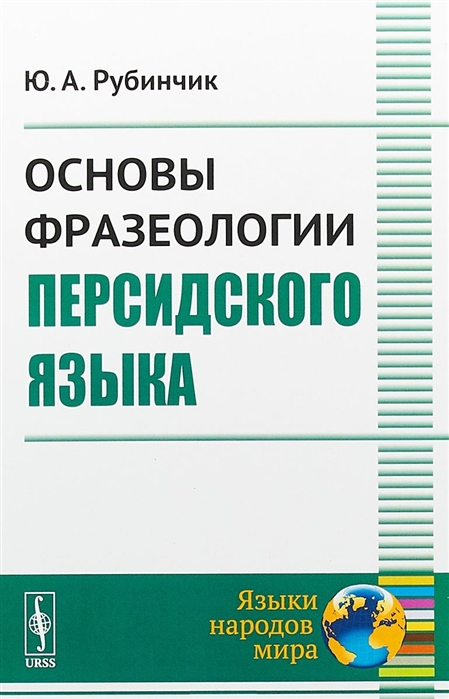 Ю. А. Рубинчик

ОСНОВЫ ФРАЗЕОЛОГИИ ПЕРСИДСКОГО ЯЗЫКА

URSS

Языки народов мира